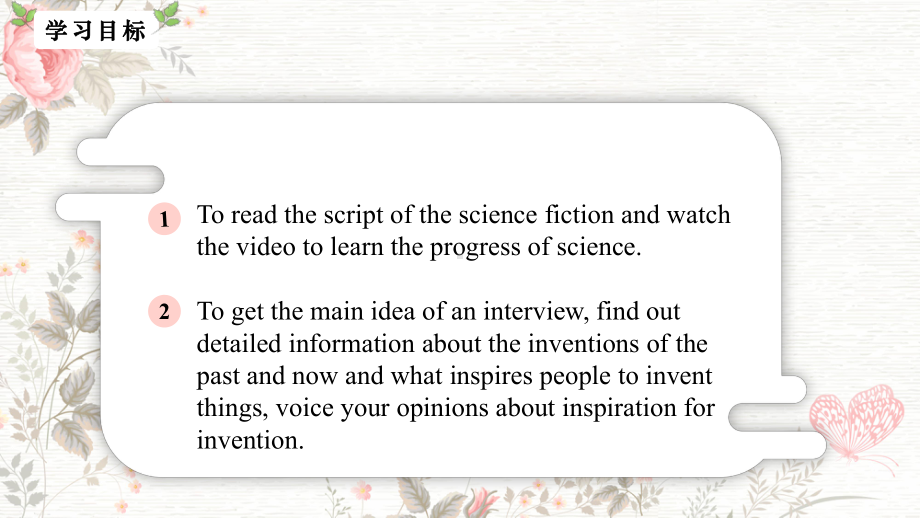 学习目标

1 To read the script of the science fiction and watch the video to learn the progress of science.

2 To get the main idea of an interview, find out detailed information about the inventions of the past and now and what inspires people to invent things, voice your opinions about inspiration for invention.